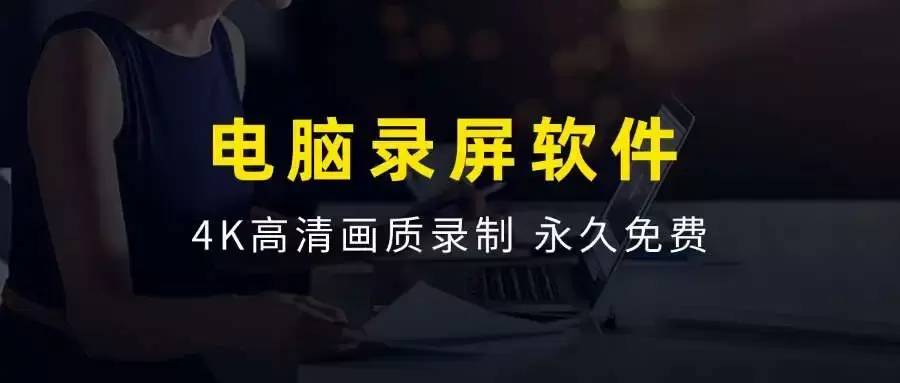 电脑录屏软件

4K高清画质录制 永久免费